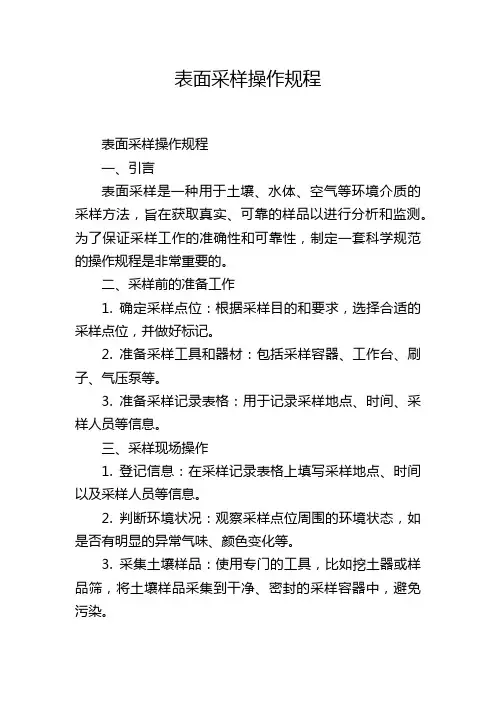 表面采样操作规程

表面采样操作规程

一、引言

表面采样是一种用于土壤、水体、空气等环境介质的采样方法，旨在获取真实、可靠的样品以进行分析和监测。为了保证采样工作的准确性和可靠性，制定一套科学规范的操作规程是非常重要的。

二、采样前的准备工作

1. 确定采样点位：根据采样目的和要求，选择合适的采样点位，并做好标记。

2. 准备采样工具和器材：包括采样容器、工作台、刷子、气压泵等。

3. 准备采样记录表格：用于记录采样地点、时间、采样人员等信息。

三、采样现场操作

1. 登记信息：在采样记录表格上填写采样地点、时间以及采样人员等信息。

2. 判断环境状况：观察采样点位周围的环境状态，如是否有明显的异常气味、颜色变化等。

3. 采集土壤样品：使用专门的工具，比如挖土器或样品筛，将土壤样品采集到干净、密封的采样容器中，避免污染。